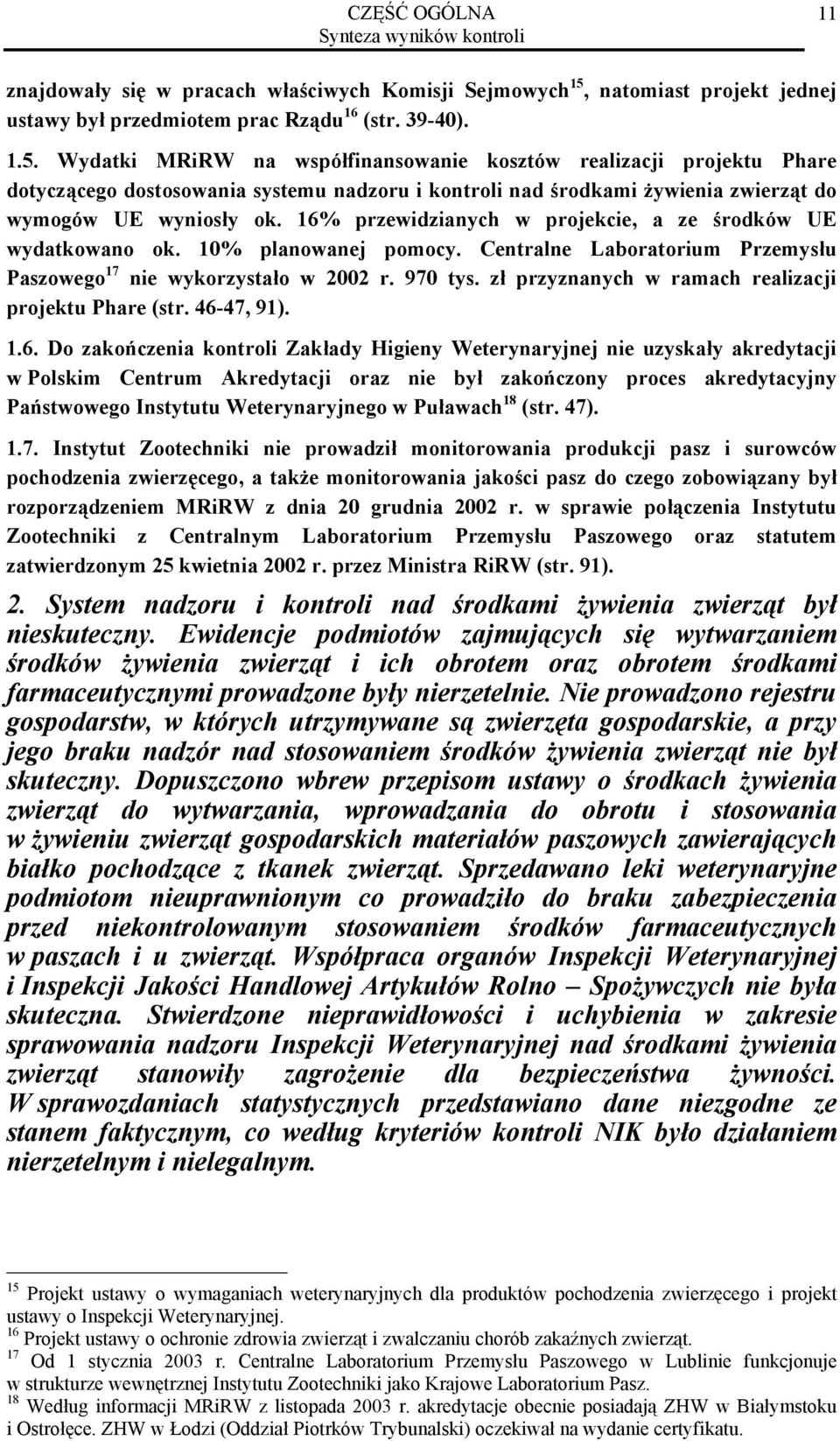 CZĘŚĆ OGÓLNA
Synteza wyników kontroli
11

znajdowały się w pracach właściwych Komisji Sejmowych$^{15}$, natomiast projekt jednej ustawy był przedmiotem prac Rządu$^{16}$ (str. 39-40).

1.5. Wydatki MRiRW na współfinansowanie kosztów realizacji projektu Phare dotyczącego dostosowania systemu nadzoru i kontroli nad środkami żywienia zwierząt do wymogów UE wyniosły ok. 16% przewidzianych w projekcie, a ze środków UE wydatkowano ok. 10% planowanej pomocy. Centralne Laboratorium Przemysłu Paszowego$^{17}$ nie wykorzystało w 2002 r. 970 tys. zł przyznanych w ramach realizacji projektu Phare (str. 46-47, 91).

1.6. Do zakończenia kontroli Zakłady Higieny Weterynaryjnej nie uzyskały akredytacji w Polskim Centrum Akredytacji oraz nie był zakończony proces akredytacyjny Państwowego Instytutu Weterynaryjnego w Puławach$^{18}$ (str. 47).

1.7. Instytut Zootechniki nie prowadził monitorowania produkcji pasz i surowców pochodzenia zwierzęcego, a także monitorowania jakości pasz do czego zobowiązany był rozporządzeniem MRiRW z dnia 20 grudnia 2002 r. w sprawie połączenia Instytutu Zootechniki z Centralnym Laboratorium Przemysłu Paszowego oraz statutem zatwierdzonym 25 kwietnia 2002 r. przez Ministra RiRW (str. 91).

2. System nadzoru i kontroli nad środkami żywienia zwierząt był nieskuteczny. Ewidencje podmiotów zajmujących się wytwarzaniem środków żywienia zwierząt i ich obrotem oraz obrotem środkami farmaceutycznymi prowadzone były nierzetelnie. Nie prowadzono rejestru gospodarstw, w których utrzymywane są zwierzęta gospodarskie, a przy jego braku nadzór nad stosowaniem środków żywienia zwierząt nie był skuteczny. Dopuszczono wbrew przepisom ustawy o środkach żywienia zwierząt do wytwarzania, wprowadzania do obrotu i stosowania w żywieniu zwierząt gospodarskich materiałów paszowych zawierających białko pochodzące z tkanek zwierząt. Sprzedawano leki weterynaryjne podmiotom nieuprawnionym co prowadziło do braku zabezpieczenia przed niekontrolowanym stosowaniem środków farmaceutycznych w paszach i u zwierząt. Współpraca organów Inspekcji Weterynaryjnej i Inspekcji Jakości Handlowej Artykułów Rolno – Spożywczych nie była skuteczna. Stwierdzone nieprawidłowości i uchybienia w zakresie sprawowania nadzoru Inspekcji Weterynaryjnej nad środkami żywienia zwierząt stanowiły zagrożenie dla bezpieczeństwa żywności. W sprawozdaniach statystycznych przedstawiano dane niezgodne ze stanem faktycznym, co według kryteriów kontroli NIK było działaniem nierzetelnym i nielegalnym.

$^{15}$ Projekt ustawy o wymaganiach weterynaryjnych dla produktów pochodzenia zwierzęcego i projekt ustawy o Inspekcji Weterynaryjnej.
$^{16}$ Projekt ustawy o ochronie zdrowia zwierząt i zwalczaniu chorób zakaźnych zwierząt.
$^{17}$ Od 1 stycznia 2003 r. Centralne Laboratorium Przemysłu Paszowego w Lublinie funkcjonuje w strukturze wewnętrznej Instytutu Zootechniki jako Krajowe Laboratorium Pasz.
$^{18}$ Według informacji MRiRW z listopada 2003 r. akredytacje obecnie posiadają ZHW w Białymstoku i Ostrołęce. ZHW w Łodzi (Oddział Piotrków Trybunalski) oczekiwał na wydanie certyfikatu.